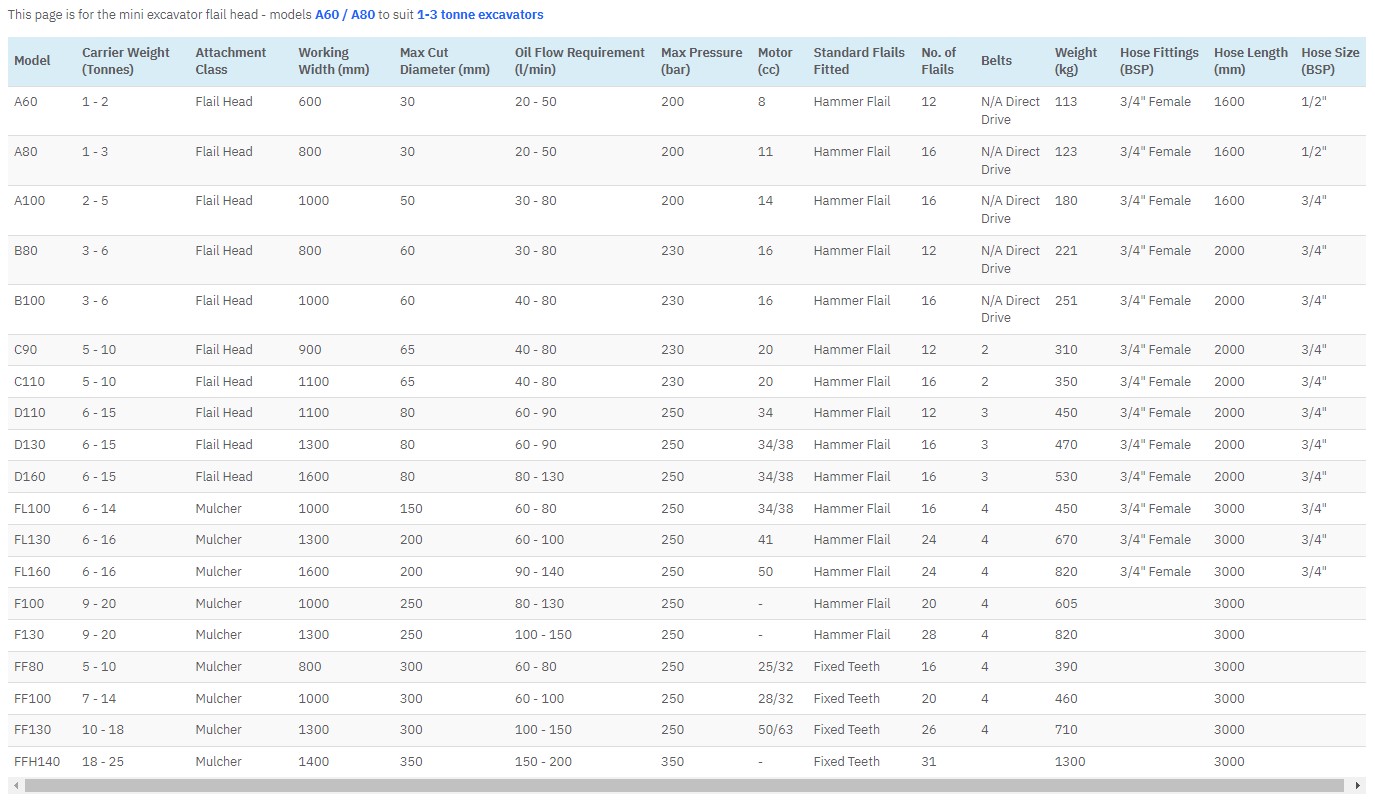 This page is for the mini excavator flail head - models A60 / A80 to suit 1-3 tonne excavators

| Model | Carrier Weight (Tonnes) | Attachment Class | Working Width (mm) | Max Cut Diameter (mm) | Oil Flow Requirement (l/min) | Max Pressure (bar) | Motor (cc) | Standard Flails Fitted | No. of Flails | Belts | Weight (kg) | Hose Fittings (BSP) | Hose Length (mm) | Hose Size (BSP) |
|---|---|---|---|---|---|---|---|---|---|---|---|---|---|---|
| A60 | 1 - 2 | Flail Head | 600 | 30 | 20 - 50 | 200 | 8 | Hammer Flail | 12 | N/A Direct Drive | 113 | 3/4" Female | 1600 | 1/2" |
| A80 | 1 - 3 | Flail Head | 800 | 30 | 20 - 50 | 200 | 11 | Hammer Flail | 16 | N/A Direct Drive | 123 | 3/4" Female | 1600 | 1/2" |
| A100 | 2 - 5 | Flail Head | 1000 | 50 | 30 - 80 | 200 | 14 | Hammer Flail | 16 | N/A Direct Drive | 180 | 3/4" Female | 1600 | 3/4" |
| B80 | 3 - 6 | Flail Head | 800 | 60 | 30 - 80 | 230 | 16 | Hammer Flail | 12 | N/A Direct Drive | 221 | 3/4" Female | 2000 | 3/4" |
| B100 | 3 - 6 | Flail Head | 1000 | 60 | 40 - 80 | 230 | 16 | Hammer Flail | 16 | N/A Direct Drive | 251 | 3/4" Female | 2000 | 3/4" |
| C90 | 5 - 10 | Flail Head | 900 | 65 | 40 - 80 | 230 | 20 | Hammer Flail | 12 | 2 | 310 | 3/4" Female | 2000 | 3/4" |
| C110 | 5 - 10 | Flail Head | 1100 | 65 | 40 - 80 | 230 | 20 | Hammer Flail | 16 | 2 | 350 | 3/4" Female | 2000 | 3/4" |
| D110 | 6 - 15 | Flail Head | 1100 | 80 | 60 - 90 | 250 | 34 | Hammer Flail | 12 | 3 | 450 | 3/4" Female | 2000 | 3/4" |
| D130 | 6 - 15 | Flail Head | 1300 | 80 | 60 - 90 | 250 | 34/38 | Hammer Flail | 16 | 3 | 470 | 3/4" Female | 2000 | 3/4" |
| D160 | 6 - 15 | Flail Head | 1600 | 80 | 80 - 130 | 250 | 34/38 | Hammer Flail | 16 | 3 | 530 | 3/4" Female | 2000 | 3/4" |
| FL100 | 6 - 14 | Mulcher | 1000 | 150 | 60 - 80 | 250 | 34/38 | Hammer Flail | 16 | 4 | 450 | 3/4" Female | 3000 | 3/4" |
| FL130 | 6 - 16 | Mulcher | 1300 | 200 | 60 - 100 | 250 | 41 | Hammer Flail | 24 | 4 | 670 | 3/4" Female | 3000 | 3/4" |
| FL160 | 6 - 16 | Mulcher | 1600 | 200 | 90 - 140 | 250 | 50 | Hammer Flail | 24 | 4 | 820 | 3/4" Female | 3000 | 3/4" |
| F100 | 9 - 20 | Mulcher | 1000 | 250 | 80 - 130 | 250 | - | Hammer Flail | 20 | 4 | 605 | | 3000 | |
| F130 | 9 - 20 | Mulcher | 1300 | 250 | 100 - 150 | 250 | - | Hammer Flail | 28 | 4 | 820 | | 3000 | |
| FF80 | 5 - 10 | Mulcher | 800 | 300 | 60 - 80 | 250 | 25/32 | Fixed Teeth | 16 | 4 | 390 | | 3000 | |
| FF100 | 7 - 14 | Mulcher | 1000 | 300 | 60 - 100 | 250 | 28/32 | Fixed Teeth | 20 | 4 | 460 | | 3000 | |
| FF130 | 10 - 18 | Mulcher | 1300 | 300 | 100 - 150 | 250 | 50/63 | Fixed Teeth | 26 | 4 | 710 | | 3000 | |
| FFH140 | 18 - 25 | Mulcher | 1400 | 350 | 150 - 200 | 350 | - | Fixed Teeth | 31 | | 1300 | | 3000 | |